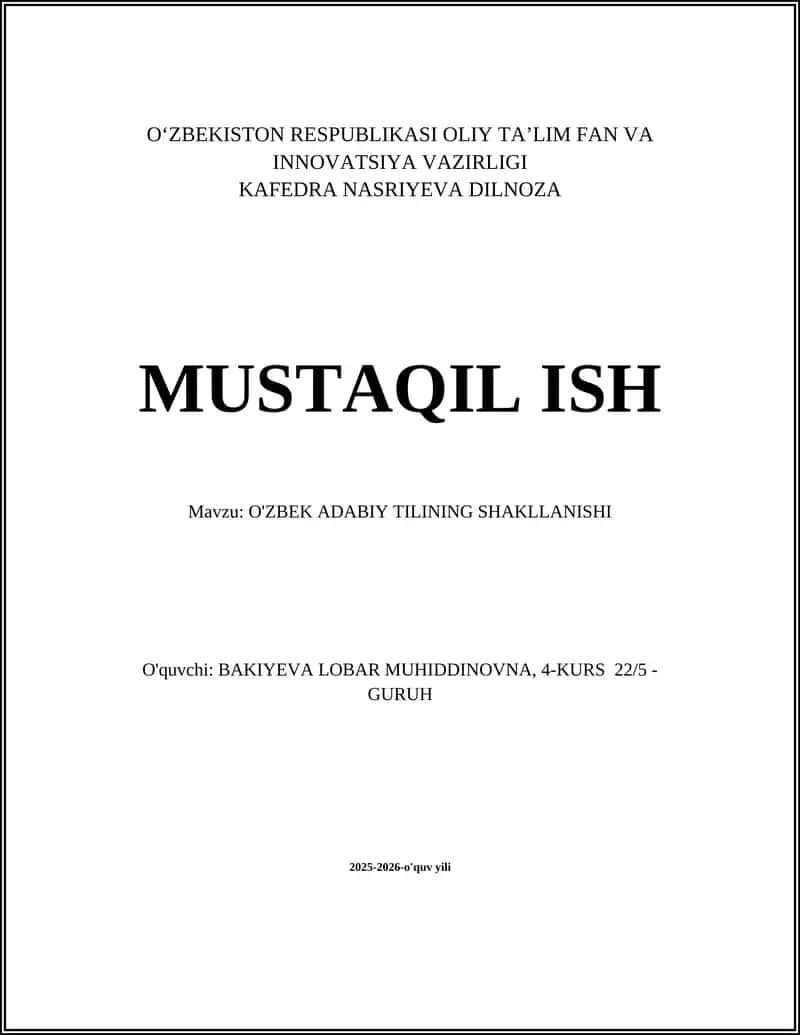 O‘ZBEKISTON RESPUBLIKASI OLIY TA’LIM FAN VA INNOVATSIYA VAZIRLIGI
KAFEDRA NASRIYEVA DILNOZA

MUSTAQIL ISH

Mavzu: O'ZBEK ADABIY TILINING SHAKLLANISHI

O'quvchi: BAKIYEVA LOBAR MUHIDDINOVNA, 4-KURS 22/5 - GURUH

2025-2026-o'quv yili